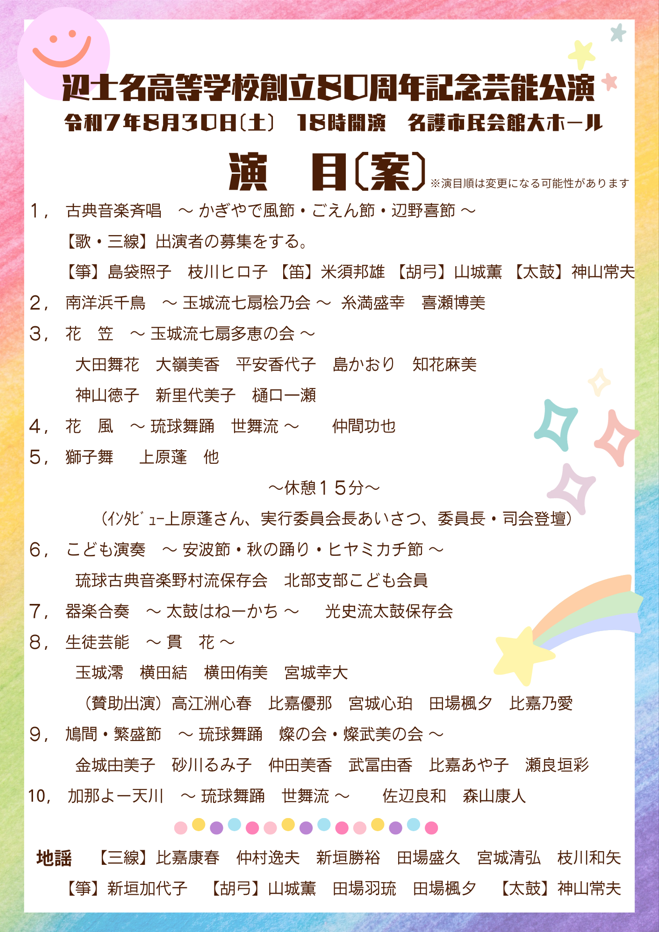 辺土名高等学校創立80周年記念芸能公演
令和7年8月30日(土)　18時開演　名護市民会館大ホール

演　目(案)
※演目順は変更になる可能性があります

1，　古典音楽斉唱　～ かぎやで風節・ごえん節・辺野喜節 ～
【歌・三線】出演者の募集をする。
【箏】島袋照子　枝川ヒロ子　【笛】米須邦雄　【胡弓】山城薫　【太鼓】神山常夫

2，　南洋浜千鳥　～ 玉城流七扇桧乃会 ～　糸満盛幸　喜瀬博美

3，　花　笠　～ 玉城流七扇多恵の会 ～
大田舞花　大嶺美香　平安香代子　島かおり　知花麻美
神山徳子　新里代美子　樋口一瀬

4，　花　風　～ 琉球舞踊　世舞流 ～　　仲間功也

5，　獅子舞　　上原蓬　他

～休憩15分～
(ｲﾝﾀﾋﾞｭｰ上原蓬さん、実行委員会長あいさつ、委員長・司会登壇)

6，　こども演奏　～ 安波節・秋の踊り・ヒヤミカチ節 ～
琉球古典音楽野村流保存会　北部支部こども会員

7，　器楽合奏　～ 太鼓はねーかち ～　　光史流太鼓保存会

8，　生徒芸能　～ 貫　花 ～
玉城澪　横田結　横田侑美　宮城幸大
(賛助出演)高江洲心春　比嘉優那　宮城心珀　田場楓夕　比嘉乃愛

9，　鳩間・繁盛節　～ 琉球舞踊　燦の会・燦武美の会 ～
金城由美子　砂川るみ子　仲田美香　武冨由香　比嘉あや子　瀬良垣彩

10，　加那よー天川　～ 琉球舞踊　世舞流 ～　　佐辺良和　森山康人

地謡　【三線】比嘉康春　仲村逸夫　新垣勝裕　田場盛久　宮城清弘　枝川和矢
【箏】新垣加代子　【胡弓】山城薫　田場羽琉　田場楓夕　【太鼓】神山常夫